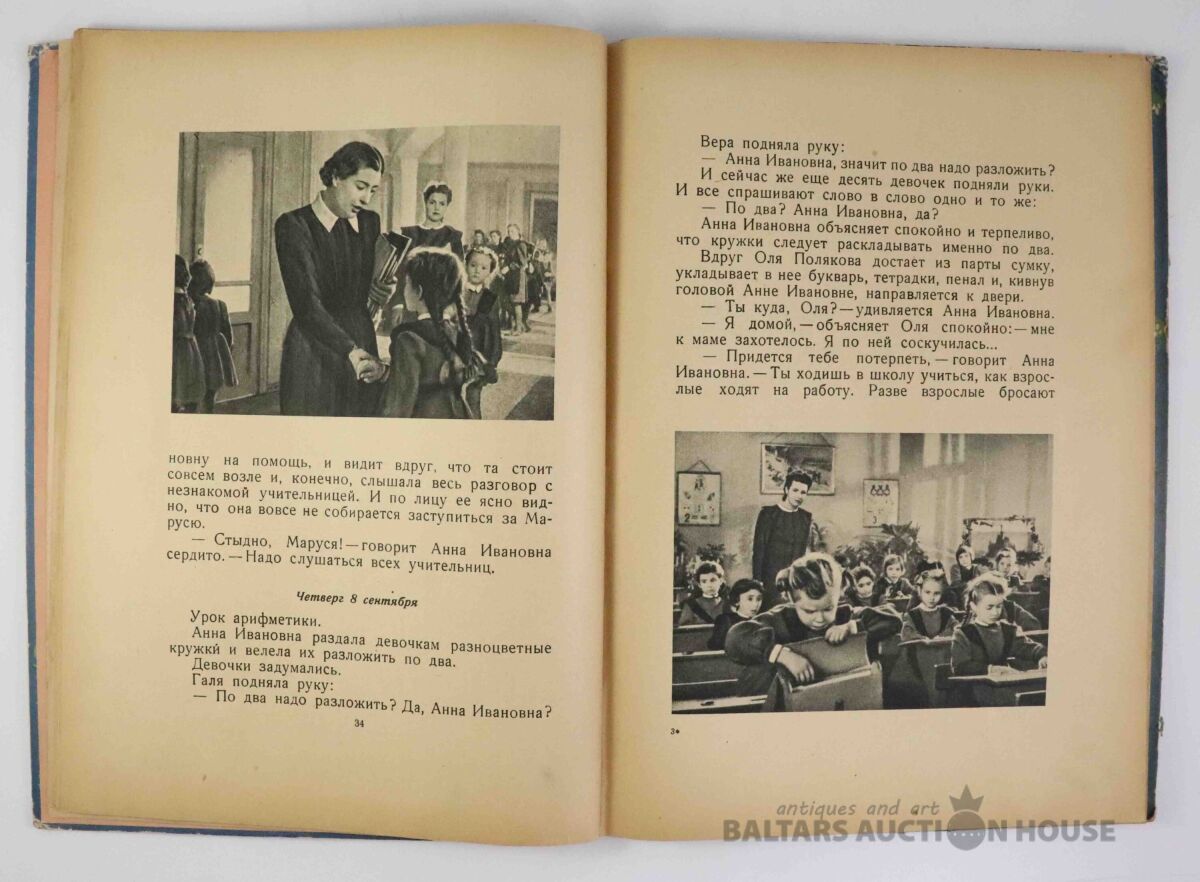 новну на помощь, и видит вдруг, что та стоит совсем возле и, конечно, слышала весь разговор с незнакомой учительницей. И по лицу ее ясно видно, что она вовсе не собирается заступиться за Марусю.

— Стыдно, Маруся! — говорит Анна Ивановна сердито. — Надо слушаться всех учительниц.

Четверг 8 сентября

Урок арифметики.

Анна Ивановна раздала девочкам разноцветные кружки и велела их разложить по два.

Девочки задумались.

Галя подняла руку:

— По два надо разложить? Да, Анна Ивановна?

34

Вера подняла руку:

— Анна Ивановна, значит по два надо разложить?

И сейчас же еще десять девочек подняли руки. И все спрашивают слово в слово одно и то же:

— По два? Анна Ивановна, да?

Анна Ивановна объясняет спокойно и терпеливо, что кружки следует раскладывать именно по два.

Вдруг Оля Полякова достает из парты сумку, укладывает в нее букварь, тетрадки, пенал и, кивнув головой Анне Ивановне, направляется к двери.

— Ты куда, Оля? — удивляется Анна Ивановна.

— Я домой, — объясняет Оля спокойно: — мне к маме захотелось. Я по ней соскучилась...

— Придется тебе потерпеть, — говорит Анна Ивановна. — Ты ходишь в школу учиться, как взрослые ходят на работу. Разве взрослые бросают

3*

antiques and art
BALTARS AUCTION HOUSE